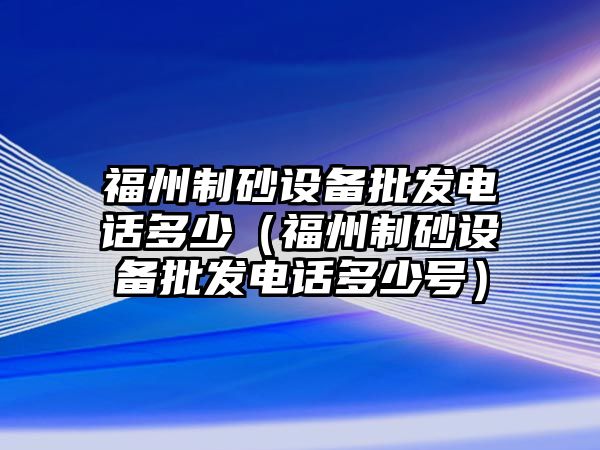 福州制砂设备批发电话多少（福州制砂设备批发电话多少号）